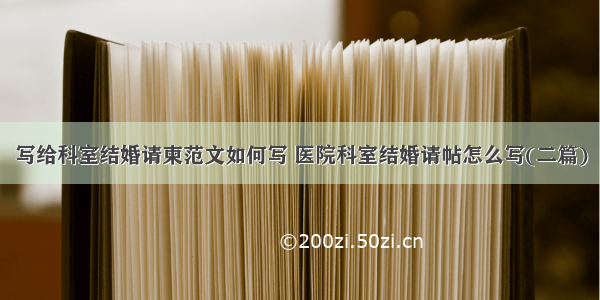 写给科室结婚请柬范文如何写 医院科室结婚请帖怎么写(二篇)

©200zi.50zi.cn